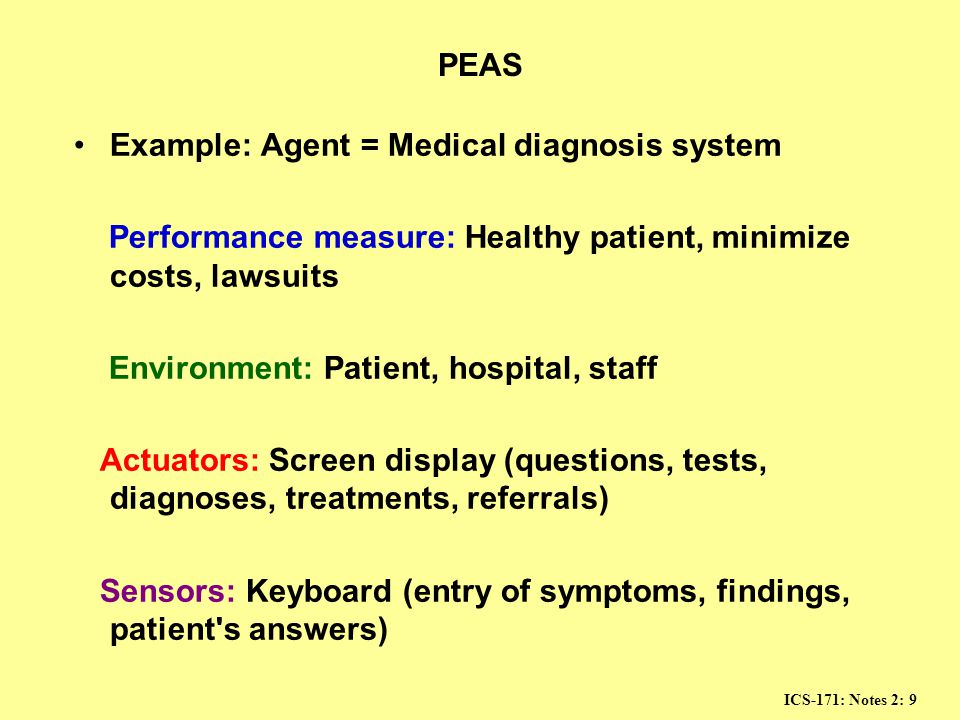 PEAS

• Example: Agent = Medical diagnosis system

Performance measure: Healthy patient, minimize costs, lawsuits

Environment: Patient, hospital, staff

Actuators: Screen display (questions, tests, diagnoses, treatments, referrals)

Sensors: Keyboard (entry of symptoms, findings, patient's answers)

ICS-171: Notes 2: 9